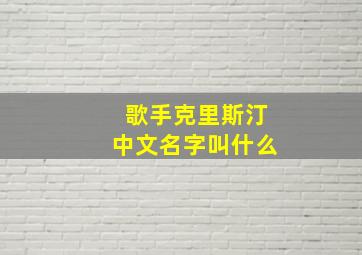 歌手克里斯汀
中文名字叫什么